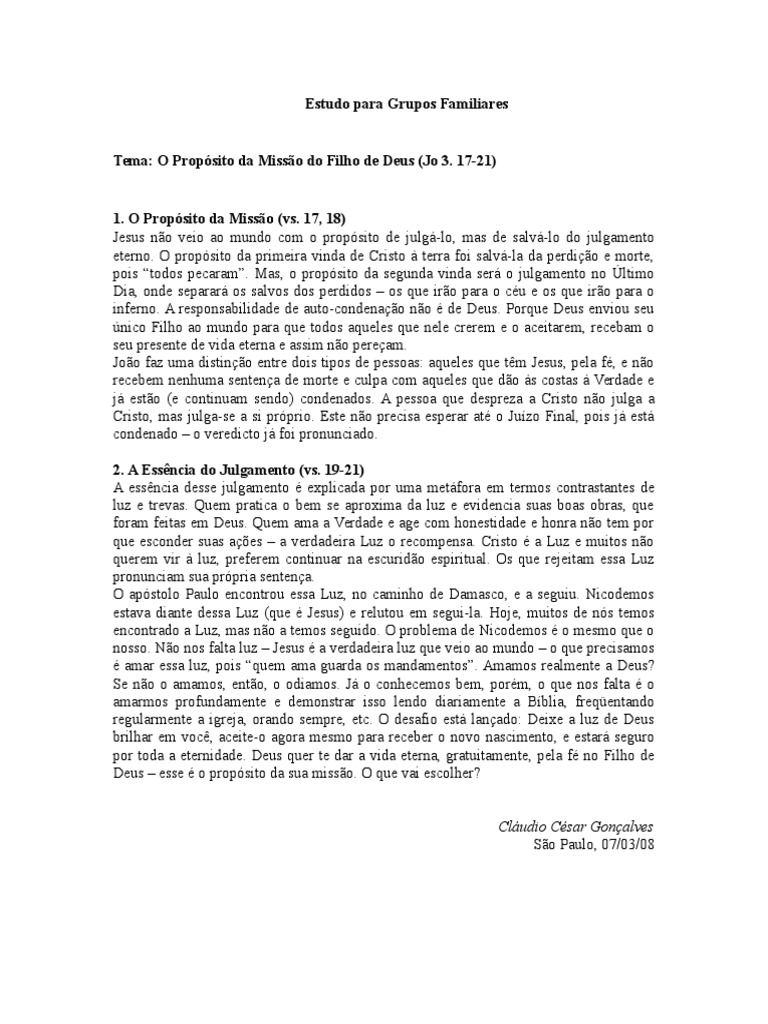 Estudo para Grupos Familiares

Tema: O Propósito da Missão do Filho de Deus (Jo 3. 17-21)

1. O Propósito da Missão (vs. 17, 18)
Jesus não veio ao mundo com o propósito de julgá-lo, mas de salvá-lo do julgamento eterno. O propósito da primeira vinda de Cristo à terra foi salvá-la da perdição e morte, pois "todos pecaram". Mas, o propósito da segunda vinda será o julgamento no Último Dia, onde separará os salvos dos perdidos – os que irão para o céu e os que irão para o inferno. A responsabilidade de auto-condenação não é de Deus. Porque Deus enviou seu único Filho ao mundo para que todos aqueles que nele crerem e o aceitarem, recebam o seu presente de vida eterna e assim não pereçam.
João faz uma distinção entre dois tipos de pessoas: aqueles que têm Jesus, pela fé, e não recebem nenhuma sentença de morte e culpa com aqueles que dão às costas à Verdade e já estão (e continuam sendo) condenados. A pessoa que despreza a Cristo não julga a Cristo, mas julga-se a si próprio. Este não precisa esperar até o Juízo Final, pois já está condenado – o veredicto já foi pronunciado.

2. A Essência do Julgamento (vs. 19-21)
A essência desse julgamento é explicada por uma metáfora em termos contrastantes de luz e trevas. Quem pratica o bem se aproxima da luz e evidencia suas boas obras, que foram feitas em Deus. Quem ama a Verdade e age com honestidade e honra não tem por que esconder suas ações – a verdadeira Luz o recompensa. Cristo é a Luz e muitos não querem vir à luz, preferem continuar na escuridão espiritual. Os que rejeitam essa Luz pronunciam sua própria sentença.
O apóstolo Paulo encontrou essa Luz, no caminho de Damasco, e a seguiu. Nicodemos estava diante dessa Luz (que é Jesus) e relutou em segui-la. Hoje, muitos de nós temos encontrado a Luz, mas não a temos seguido. O problema de Nicodemos é o mesmo que o nosso. Não nos falta luz – Jesus é a verdadeira luz que veio ao mundo – o que precisamos é amar essa luz, pois "quem ama guarda os mandamentos". Amamos realmente a Deus? Se não o amamos, então, o odiamos. Já o conhecemos bem, porém, o que nos falta é o amarmos profundamente e demonstrar isso lendo diariamente a Bíblia, freqüentando regularmente a igreja, orando sempre, etc. O desafio está lançado: Deixe a luz de Deus brilhar em você, aceite-o agora mesmo para receber o novo nascimento, e estará seguro por toda a eternidade. Deus quer te dar a vida eterna, gratuitamente, pela fé no Filho de Deus – esse é o propósito da sua missão. O que vai escolher?

Cláudio César Gonçalves
São Paulo, 07/03/08